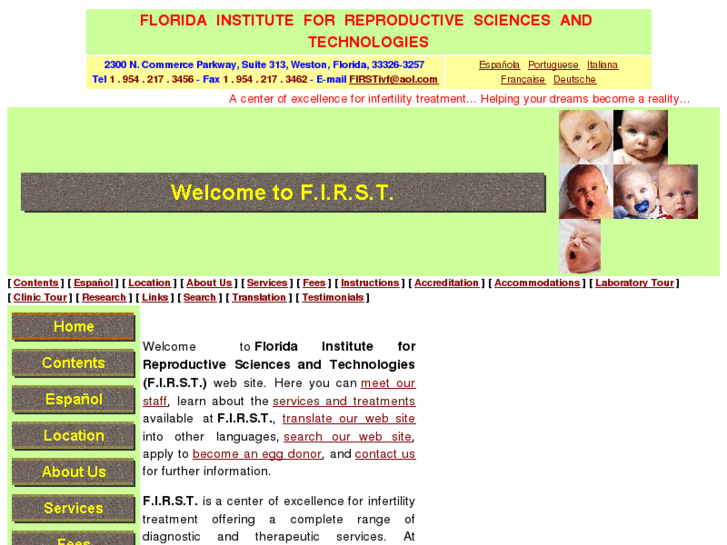 FLORIDA INSTITUTE FOR REPRODUCTIVE SCIENCES AND TECHNOLOGIES

2300 N. Commerce Parkway, Suite 313, Weston, Florida, 33326-3257
Tel 1 . 954 . 217 . 3456 - Fax 1 . 954 . 217 . 3462 - E-mail FIRSTivf@aol.com

Española Portuguese Italiana
Française Deutsche

A center of excellence for infertility treatment... Helping your dreams become a reality...

Welcome to F.I.R.S.T.

[ Contents ] [ Español ] [ Location ] [ About Us ] [ Services ] [ Fees ] [ Instructions ] [ Accreditation ] [ Accommodations ] [ Laboratory Tour ] [ Clinic Tour ] [ Research ] [ Links ] [ Search ] [ Translation ] [ Testimonials ]

Home
Contents
Español
Location
About Us
Services
Fees

Welcome to Florida Institute for Reproductive Sciences and Technologies (F.I.R.S.T.) web site. Here you can meet our staff, learn about the services and treatments available at F.I.R.S.T., translate our web site into other languages, search our web site, apply to become an egg donor, and contact us for further information.

F.I.R.S.T. is a center of excellence for infertility treatment offering a complete range of diagnostic and therapeutic services. At